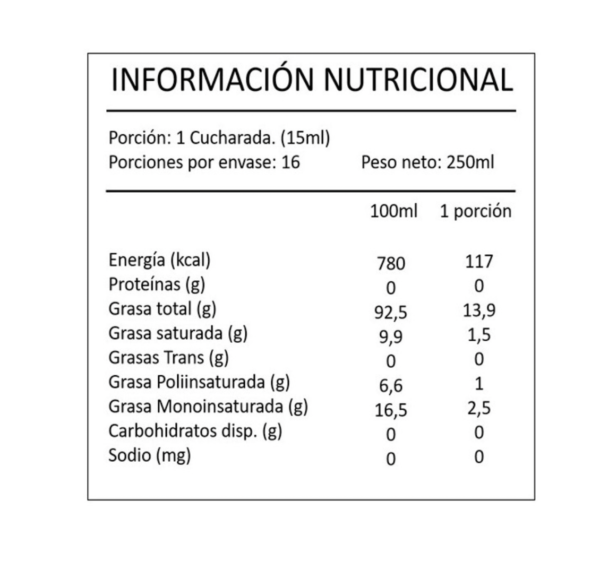 INFORMACIÓN NUTRICIONAL

Porción: 1 Cucharada. (15ml)
Porciones por envase: 16 Peso neto: 250ml

| | 100ml | 1 porción |
|---|---|---|
| Energía (kcal) | 780 | 117 |
| Proteínas (g) | 0 | 0 |
| Grasa total (g) | 92,5 | 13,9 |
| Grasa saturada (g) | 9,9 | 1,5 |
| Grasas Trans (g) | 0 | 0 |
| Grasa Poliinsaturada (g) | 6,6 | 1 |
| Grasa Monoinsaturada (g) | 16,5 | 2,5 |
| Carbohidratos disp. (g) | 0 | 0 |
| Sodio (mg) | 0 | 0 |